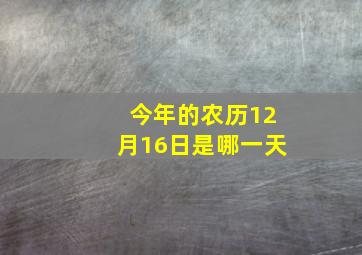 今年的农历12月16日是哪一天